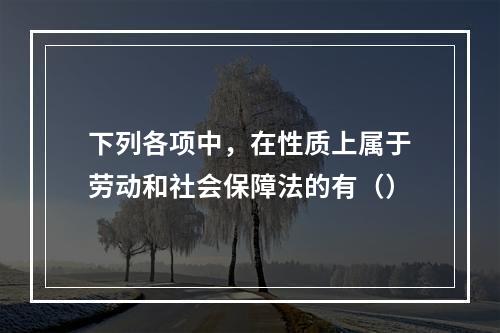 下列各项中，在性质上属于劳动和社会保障法的有（）